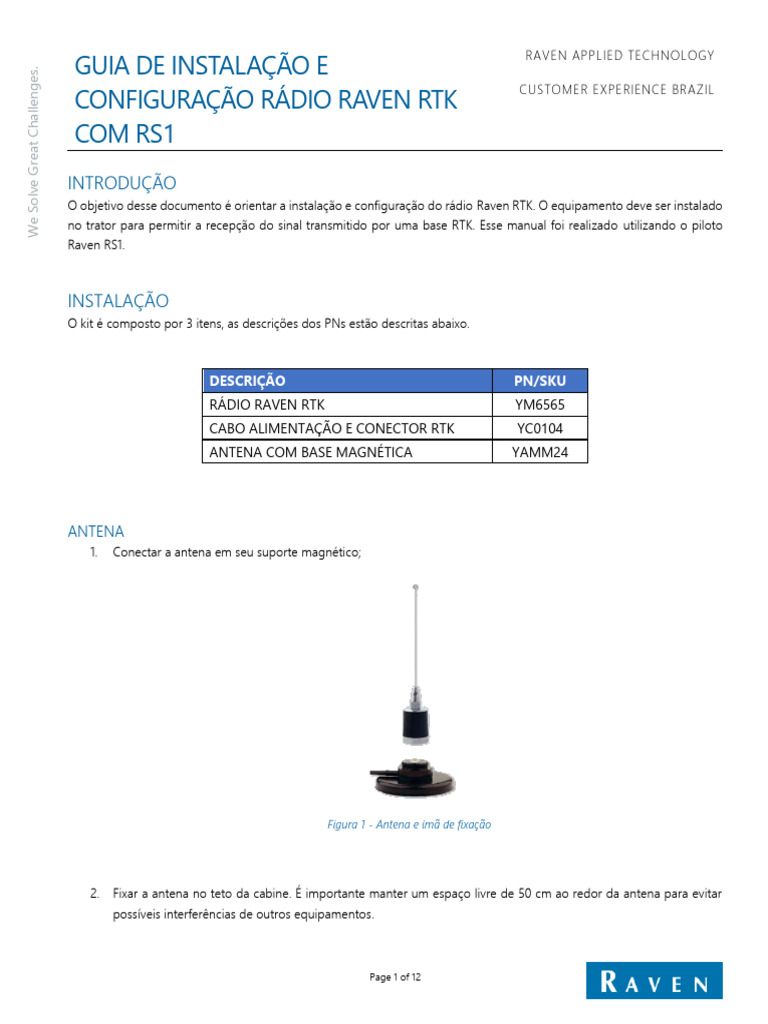 We Solve Great Challenges.

GUIA DE INSTALAÇÃO E CONFIGURAÇÃO RÁDIO RAVEN RTK COM RS1

RAVEN APPLIED TECHNOLOGY

CUSTOMER EXPERIENCE BRAZIL

INTRODUÇÃO

O objetivo desse documento é orientar a instalação e configuração do rádio Raven RTK. O equipamento deve ser instalado no trator para permitir a recepção do sinal transmitido por uma base RTK. Esse manual foi realizado utilizando o piloto Raven RS1.

INSTALAÇÃO

O kit é composto por 3 itens, as descrições dos PNs estão descritas abaixo.

| DESCRIÇÃO | PN/SKU |
|---|---|
| RÁDIO RAVEN RTK | YM6565 |
| CABO ALIMENTAÇÃO E CONECTOR RTK | YC0104 |
| ANTENA COM BASE MAGNÉTICA | YAMM24 |

ANTENA

1. Conectar a antena em seu suporte magnético;

Figura 1 - Antena e imã de fixação

2. Fixar a antena no teto da cabine. É importante manter um espaço livre de 50 cm ao redor da antena para evitar possíveis interferências de outros equipamentos.

Page 1 of 12

RAVEN